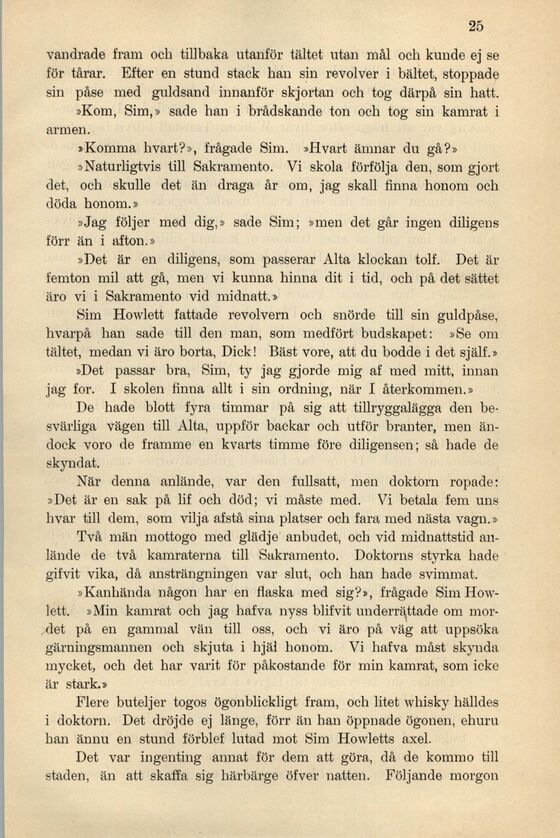 25

vandrade fram och tillbaka utanför tältet utan mål och kunde ej se för tårar. Efter en stund stack han sin revolver i bältet, stoppade sin påse med guldsand innanför skjortan och tog därpå sin hatt.

»Kom, Sim,» sade han i brådskande ton och tog sin kamrat i armen.

»Komma hvart?», frågade Sim. »Hvart ämnar du gå?»

»Naturligtvis till Sakramento. Vi skola förfölja den, som gjort det, och skulle det än draga år om, jag skall finna honom och döda honom.»

»Jag följer med dig,» sade Sim; »men det går ingen diligens förr än i afton.»

»Det är en diligens, som passerar Alta klockan tolf. Det är femton mil att gå, men vi kunna hinna dit i tid, och på det sättet äro vi i Sakramento vid midnatt.»

Sim Howlett fattade revolvern och snörde till sin guldpåse, hvarpå han sade till den man, som medfört budskapet: »Se om tältet, medan vi äro borta, Dick! Bäst vore, att du bodde i det själf.»

»Det passar bra, Sim, ty jag gjorde mig af med mitt, innan jag for. I skolen finna allt i sin ordning, när I återkommen.»

De hade blott fyra timmar på sig att tillryggalägga den besvärliga vägen till Alta, uppför backar och utför branter, men ändock voro de framme en kvarts timme före diligensen; så hade de skyndat.

När denna anlände, var den fullsatt, men doktorn ropade: »Det är en sak på lif och död; vi måste med. Vi betala fem uns hvar till dem, som vilja afstå sina platser och fara med nästa vagn.»

Två män mottogo med glädje anbudet, och vid midnattstid anlände de två kamraterna till Sakramento. Doktorns styrka hade gifvit vika, då ansträngningen var slut, och han hade svimmat.

»Kanhända någon har en flaska med sig?», frågade Sim Howlett. »Min kamrat och jag hafva nyss blifvit underrättade om mordet på en gammal vän till oss, och vi äro på väg att uppsöka gärningsmannen och skjuta i hjäl honom. Vi hafva måst skynda mycket, och det har varit för påkostande för min kamrat, som icke är stark.»

Flere buteljer togos ögonblickligt fram, och litet whisky hälldes i doktorn. Det dröjde ej länge, förr än han öppnade ögonen, ehuru han ännu en stund förblef lutad mot Sim Howletts axel.

Det var ingenting annat för dem att göra, då de kommo till staden, än att skaffa sig härbärge öfver natten. Följande morgon